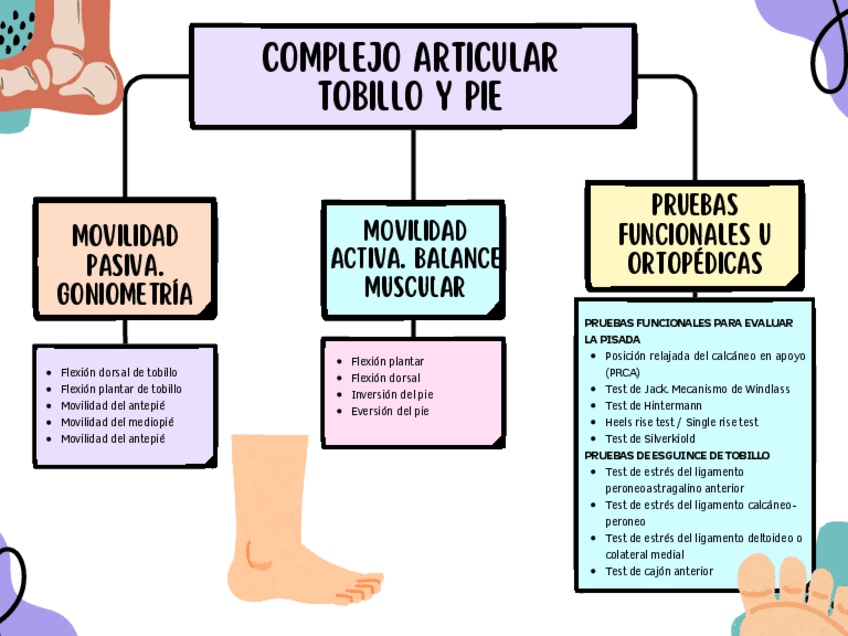 COMPLEJO ARTICULAR TOBILLO Y PIE

MOVILIDAD PASIVA. GONIOMETRÍA

- Flexión dorsal de tobillo
- Flexión plantar de tobillo
- Movilidad del antepié
- Movilidad del mediopié
- Movilidad del antepié

MOVILIDAD ACTIVA. BALANCE MUSCULAR

- Flexión plantar
- Flexión dorsal
- Inversión del pie
- Eversión del pie

PRUEBAS FUNCIONALES U ORTOPÉDICAS

PRUEBAS FUNCIONALES PARA EVALUAR LA PISADA
- Posición relajada del calcáneo en apoyo (PRCA)
- Test de Jack. Mecanismo de Windlass
- Test de Hintermann
- Heels rise test / Single rise test
- Test de Silverkiold

PRUEBAS DE ESGUINCE DE TOBILLO
- Test de estrés del ligamento peroneoastragalino anterior
- Test de estrés del ligamento calcáneo-peroneo
- Test de estrés del ligamento deltoideo o colateral medial
- Test de cajón anterior